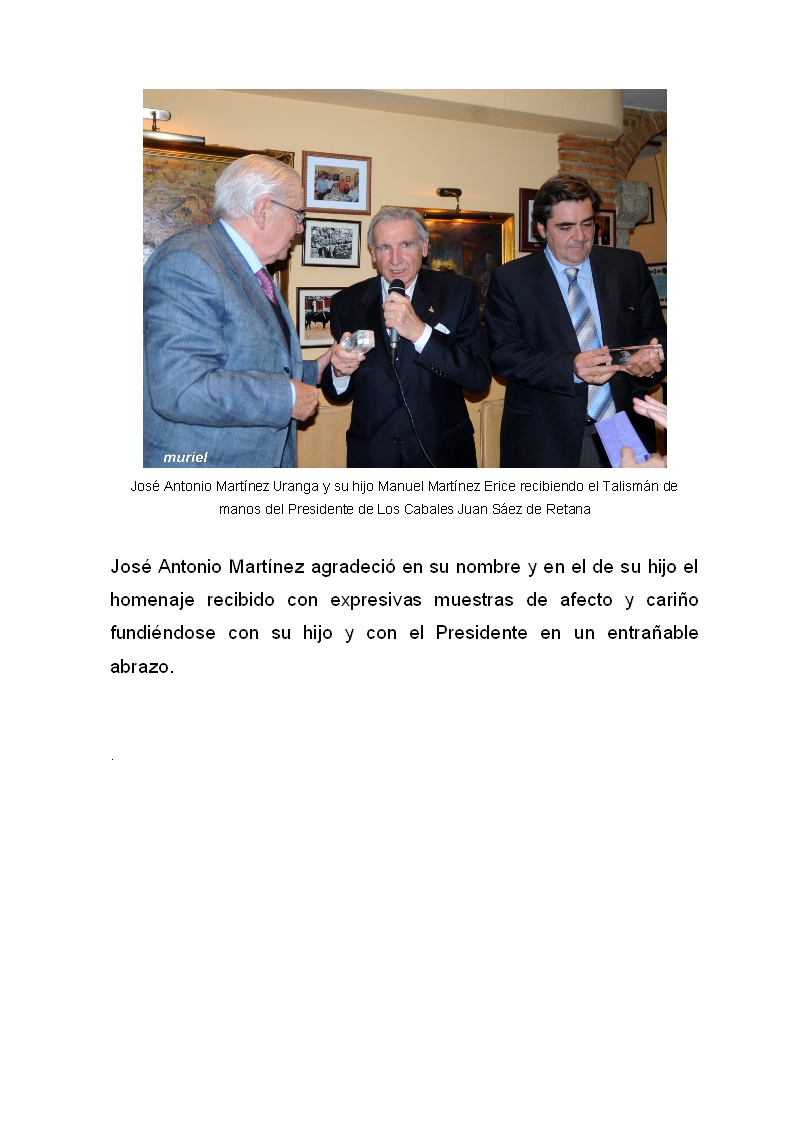 muriel

José Antonio Martínez Uranga y su hijo Manuel Martínez Erice recibiendo el Talismán de manos del Presidente de Los Cabales Juan Sáez de Retana

José Antonio Martínez agradeció en su nombre y en el de su hijo el homenaje recibido con expresivas muestras de afecto y cariño fundiéndose con su hijo y con el Presidente en un entrañable abrazo.

.